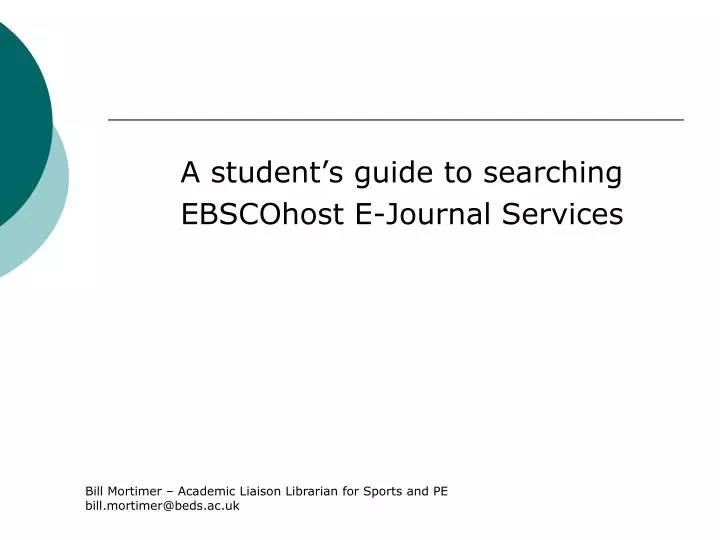 A student’s guide to searching EBSCOhost E-Journal Services

Bill Mortimer – Academic Liaison Librarian for Sports and PE
bill.mortimer@beds.ac.uk